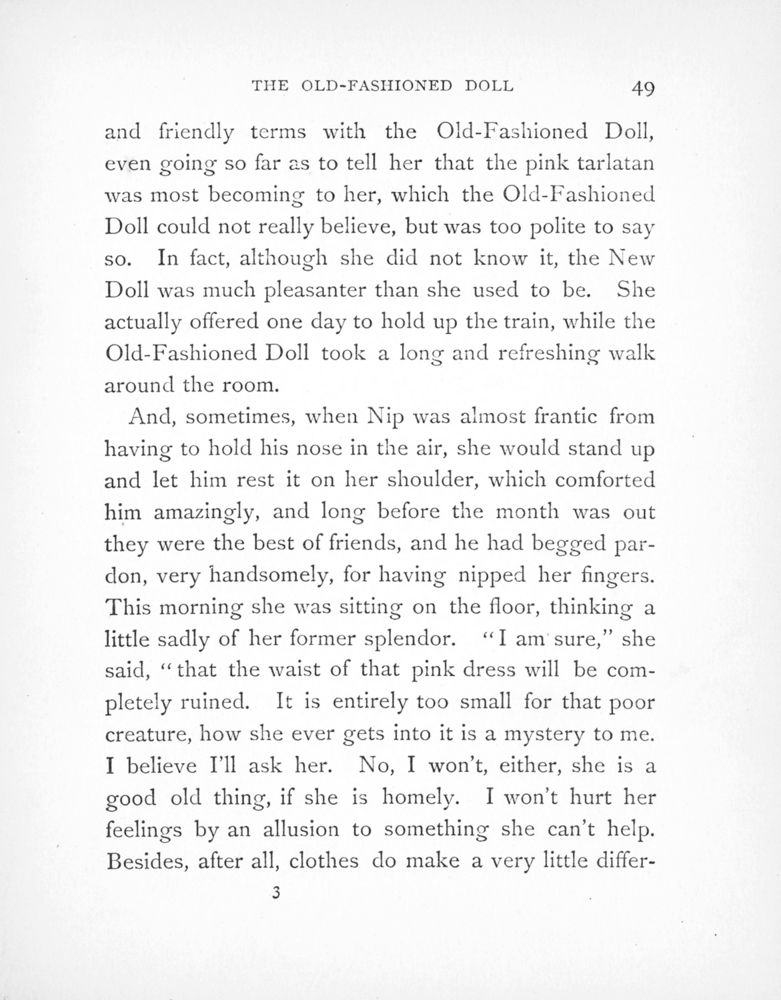 THE OLD-FASHIONED DOLL 49

and friendly terms with the Old-Fashioned Doll, even going so far as to tell her that the pink tarlatan was most becoming to her, which the Old-Fashioned Doll could not really believe, but was too polite to say so. In fact, although she did not know it, the New Doll was much pleasanter than she used to be. She actually offered one day to hold up the train, while the Old-Fashioned Doll took a long and refreshing walk around the room.

And, sometimes, when Nip was almost frantic from having to hold his nose in the air, she would stand up and let him rest it on her shoulder, which comforted him amazingly, and long before the month was out they were the best of friends, and he had begged pardon, very handsomely, for having nipped her fingers. This morning she was sitting on the floor, thinking a little sadly of her former splendor. "I am sure," she said, "that the waist of that pink dress will be completely ruined. It is entirely too small for that poor creature, how she ever gets into it is a mystery to me. I believe I'll ask her. No, I won't, either, she is a good old thing, if she is homely. I won't hurt her feelings by an allusion to something she can't help. Besides, after all, clothes do make a very little differ-

3